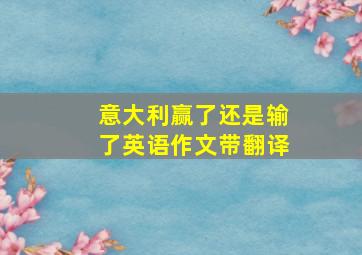 意大利赢了还是输了英语作文带翻译